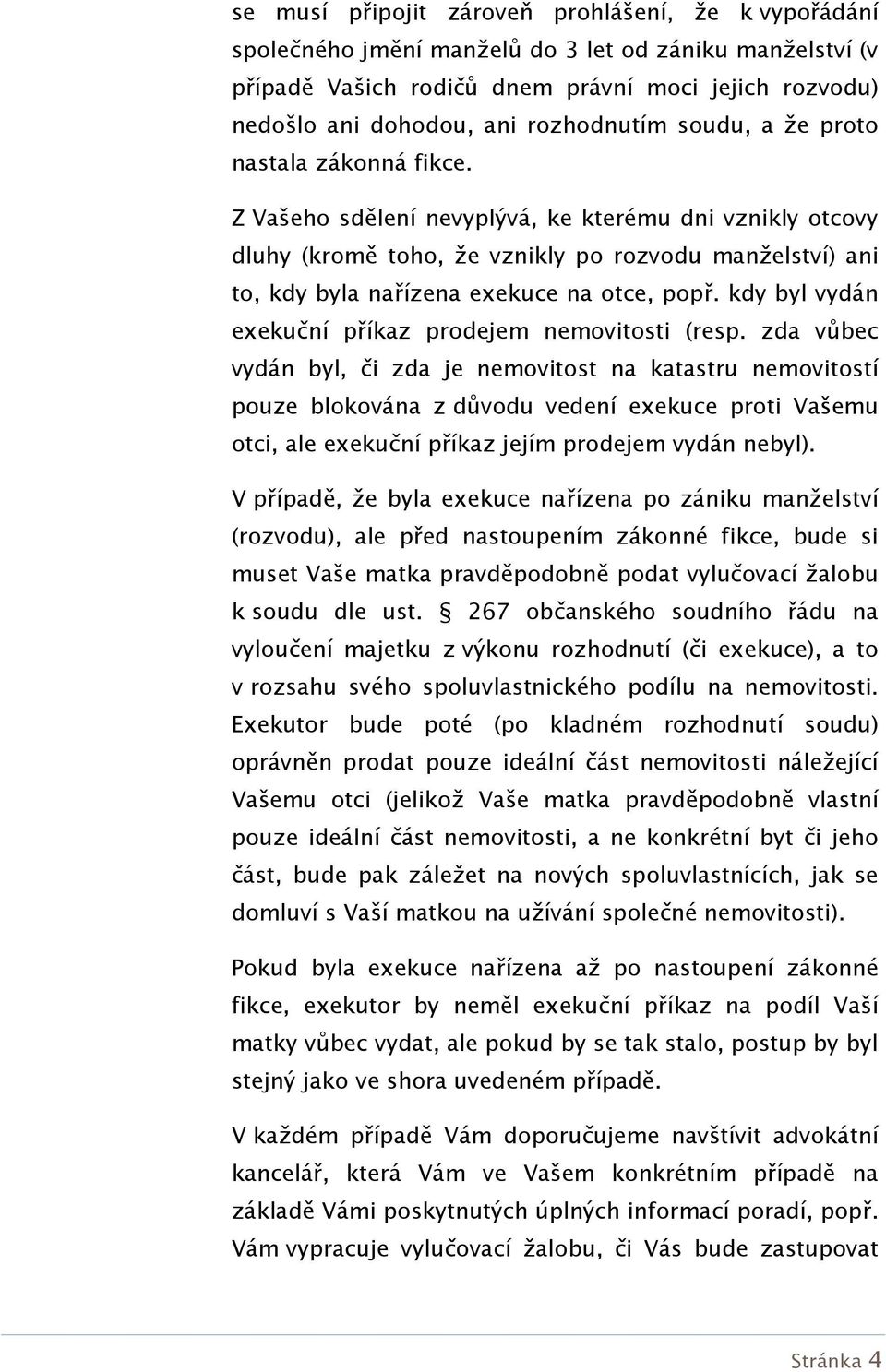 se musí připojit zároveň prohlášení, že k vypořádání společného jmění manželů do 3 let od zániku manželství (v případě Vašich rodičů dnem právní moci jejich rozvodu) nedošlo ani dohodou, ani rozhodnutím soudu, a že proto nastala zákonná fikce.

Z Vašeho sdělení nevyplývá, ke kterému dni vznikly otcovy dluhy (kromě toho, že vznikly po rozvodu manželství) ani to, kdy byla nařízena exekuce na otce, popř. kdy byl vydán exekuční příkaz prodejem nemovitosti (resp. zda vůbec vydán byl, či zda je nemovitost na katastru nemovitostí pouze blokována z důvodu vedení exekuce proti Vašemu otci, ale exekuční příkaz jejím prodejem vydán nebyl).

V případě, že byla exekuce nařízena po zániku manželství (rozvodu), ale před nastoupením zákonné fikce, bude si muset Vaše matka pravděpodobně podat vylučovací žalobu k soudu dle ust. § 267 občanského soudního řádu na vyloučení majetku z výkonu rozhodnutí (či exekuce), a to v rozsahu svého spoluvlastnického podílu na nemovitosti. Exekutor bude poté (po kladném rozhodnutí soudu) oprávněn prodat pouze ideální část nemovitosti náležející Vašemu otci (jelikož Vaše matka pravděpodobně vlastní pouze ideální část nemovitosti, a ne konkrétní byt či jeho část, bude pak záležet na nových spoluvlastnících, jak se domluví s Vaší matkou na užívání společné nemovitosti).

Pokud byla exekuce nařízena až po nastoupení zákonné fikce, exekutor by neměl exekuční příkaz na podíl Vaší matky vůbec vydat, ale pokud by se tak stalo, postup by byl stejný jako ve shora uvedeném případě.

V každém případě Vám doporučujeme navštívit advokátní kancelář, která Vám ve Vašem konkrétním případě na základě Vámi poskytnutých úplných informací poradí, popř. Vám vypracuje vylučovací žalobu, či Vás bude zastupovat

Stránka 4